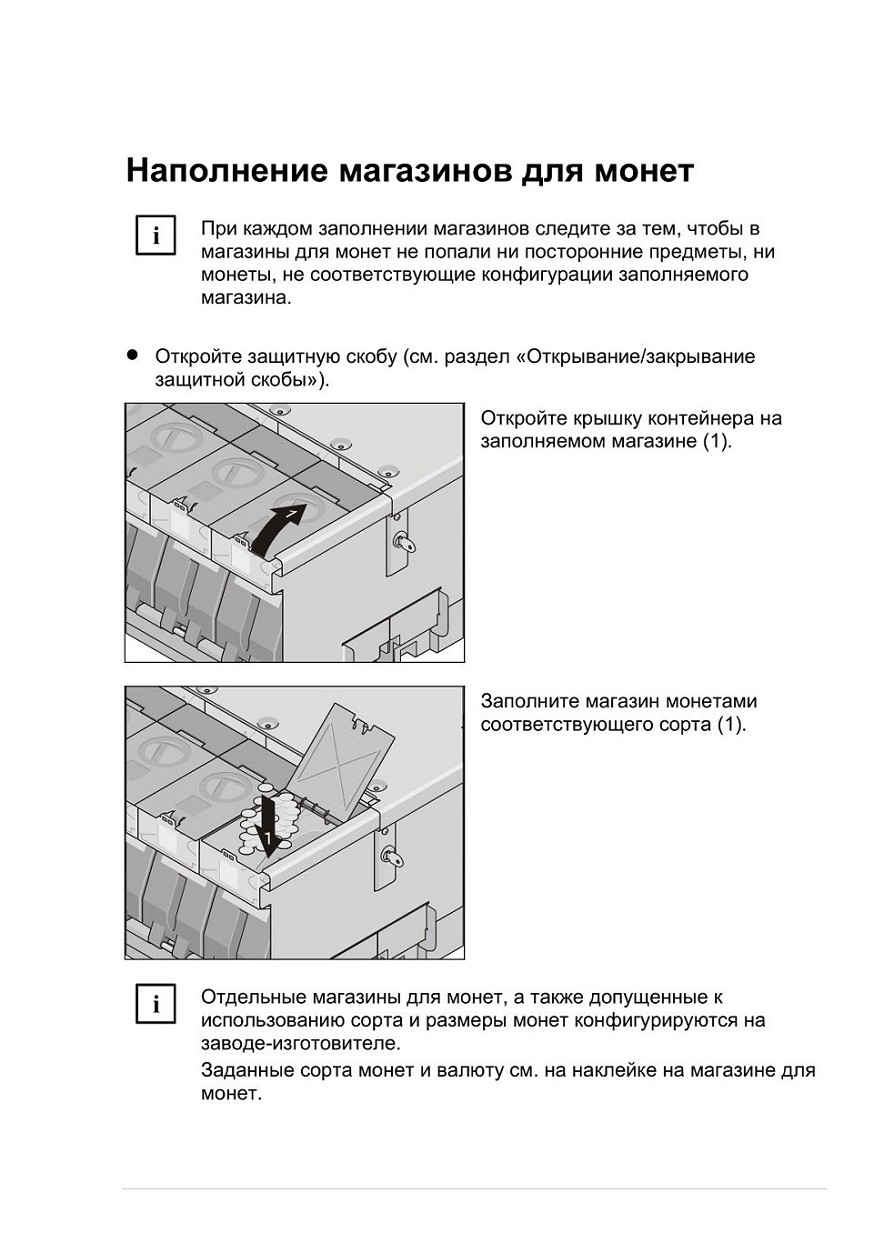 Наполнение магазинов для монет

i

При каждом заполнении магазинов следите за тем, чтобы в магазины для монет не попали ни посторонние предметы, ни монеты, не соответствующие конфигурации заполняемого магазина.

• Откройте защитную скобу (см. раздел «Открывание/закрывание защитной скобы»).

1

Откройте крышку контейнера на заполняемом магазине (1).

1

Заполните магазин монетами соответствующего сорта (1).

i

Отдельные магазины для монет, а также допущенные к использованию сорта и размеры монет конфигурируются на заводе-изготовителе.

Заданные сорта монет и валюту см. на наклейке на магазине для монет.